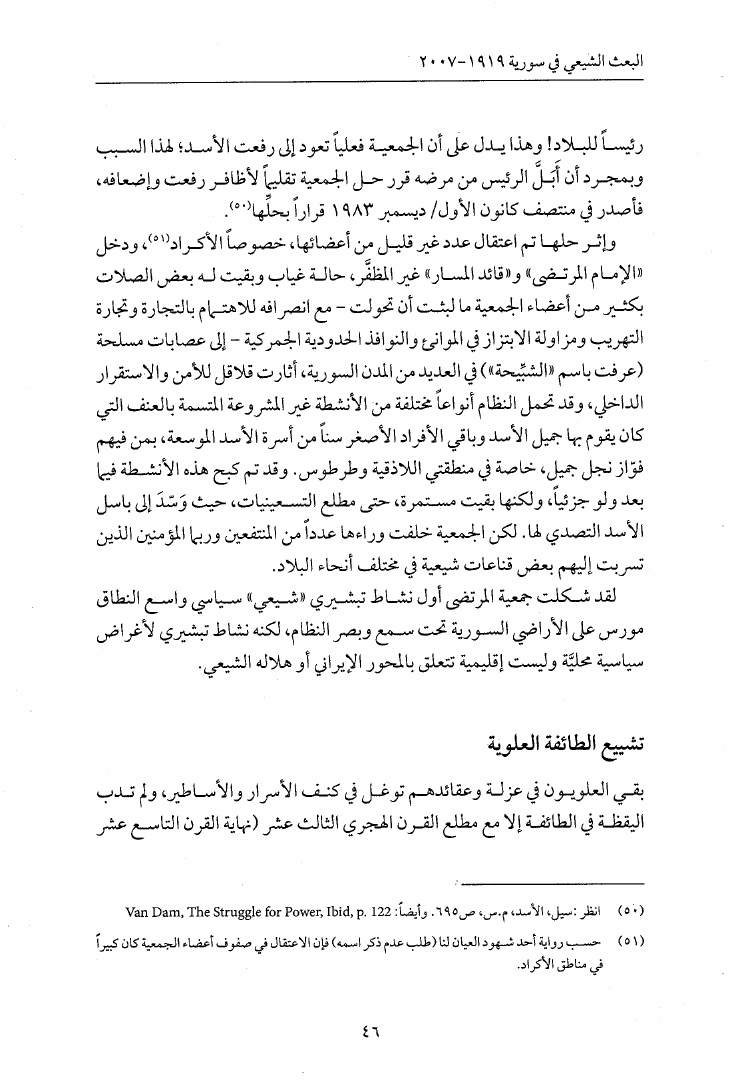 البعث الشيعي في سورية ١٩١٩-٢٠٠٧

رئيساً للبلاد! وهذا يدل على أن الجمعية فعلياً تعود إلى رفعت الأسد؛ لهذا السبب وبمجرد أن أَبَلَّ الرئيس من مرضه قرر حل الجمعية تقليباً لأظافر رفعت وإضعافه، فأصدر في منتصف كانون الأول/ ديسمبر ١٩٨٣ قراراً بحلّها(٥٠).

وإثر حلها تم اعتقال عدد غير قليل من أعضائها، خصوصاً الأكراد(٥١)، ودخل «الإمام المرتضى» و«قائد المسار» غير المظفّر، حالة غياب وبقيت له بعض الصلات بكثير من أعضاء الجمعية ما لبثت أن تحولت - مع انصرافه للاهتمام بالتجارة وتجارة التهريب ومزاولة الابتزاز في الموانئ والنوافذ الحدودية الجمركية - إلى عصابات مسلحة (عرفت باسم «الشبّيحة») في العديد من المدن السورية، أثارت قلاقل للأمن والاستقرار الداخلي، وقد تحمل النظام أنواعاً مختلفة من الأنشطة غير المشروعة المتسمة بالعنف التي كان يقوم بها جميل الأسد وباقي الأفراد الأصغر سناً من أسرة الأسد الموسعة، بمن فيهم فوّاز نجل جميل، خاصة في منطقتي اللاذقية وطرطوس. وقد تم كبح هذه الأنشطة فيما بعد ولو جزئياً، ولكنها بقيت مستمرة، حتى مطلع التسعينيات، حيث وَسَّدَ إلى باسل الأسد التصدي لها. لكن الجمعية خلفت وراءها عدداً من المنتفعين وربما المؤمنين الذين تسربت إليهم بعض قناعات شيعية في مختلف أنحاء البلاد.

لقد شكلت جمعية المرتضى أول نشاط تبشيري «شيعي» سياسي واسع النطاق مورس على الأراضي السورية تحت سمع وبصر النظام، لكنه نشاط تبشيري لأغراض سياسية محليّة وليست إقليمية تتعلق بالمحور الإيراني أو هلاله الشيعي.

تشييع الطائفة العلوية

بقي العلويون في عزلة وعقائدهم توغل في كنف الأسرار والأساطير، ولم تدب اليقظة في الطائفة إلا مع مطلع القرن الهجري الثالث عشر (نهاية القرن التاسع عشر

(٥٠) انظر :سيل، الأسد، م.س، ص٦٩٥. وأيضاً: Van Dam, The Struggle for Power, Ibid, p. 122

(٥١) حسب رواية أحد شهود العيان لنا (طلب عدم ذكر اسمه) فإن الاعتقال في صفوف أعضاء الجمعية كان كبيراً في مناطق الأكراد.

٤٦